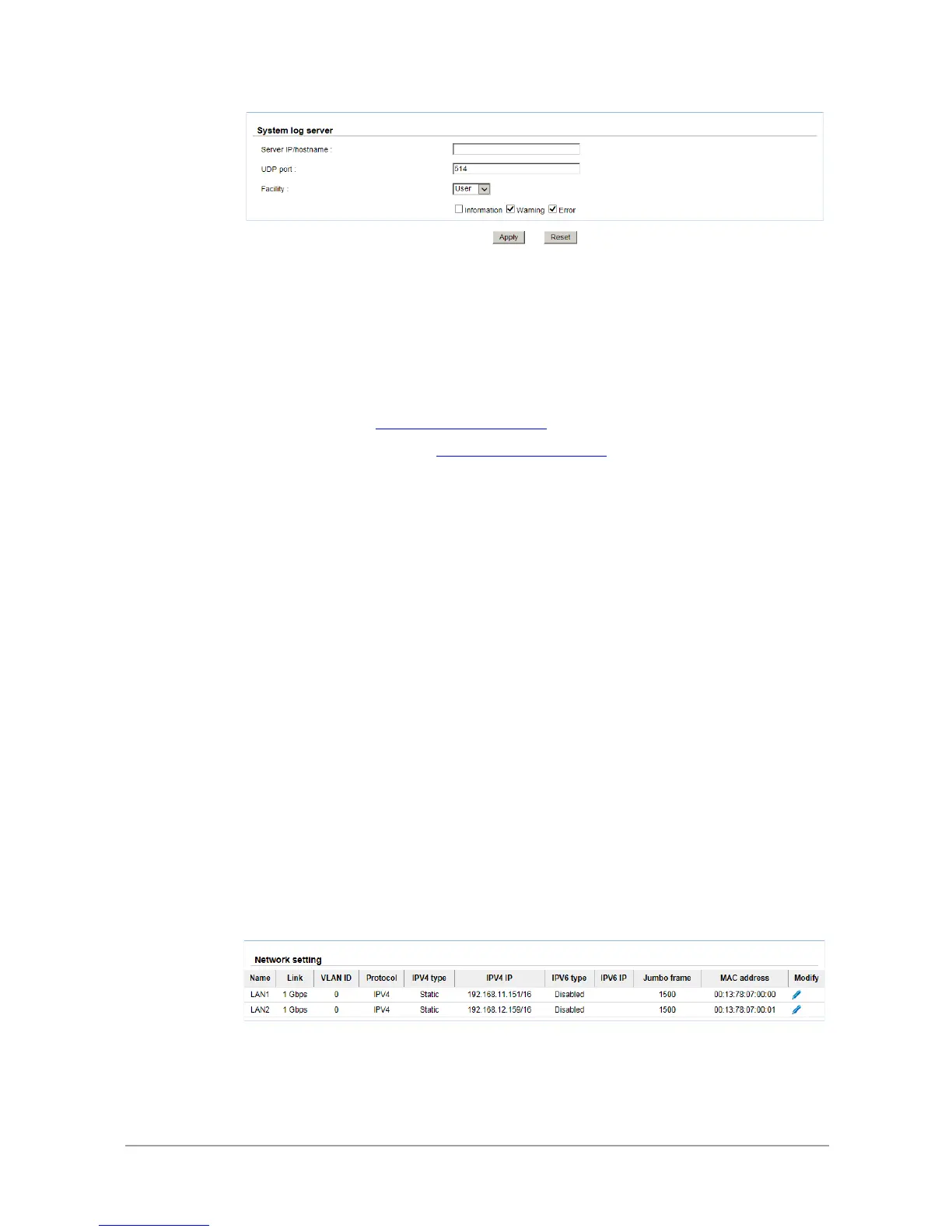 System log server

Server IP/hostname :

UDP port :
514

Facility :
User

☐ Information ☑ Warning ☑ Error

Apply Reset

Network setting

| Name | Link | VLAN ID | Protocol | IPV4 type | IPV4 IP | IPV6 type | IPV6 IP | Jumbo frame | MAC address | Modify |
|---|---|---|---|---|---|---|---|---|---|---|
| LAN1 | 1 Gbps | 0 | IPV4 | Static | 192.168.11.151/16 | Disabled | | 1500 | 00:13:78:07:00:00 | |
| LAN2 | 1 Gbps | 0 | IPV4 | Static | 192.168.12.159/16 | Disabled | | 1500 | 00:13:78:07:00:01 | |